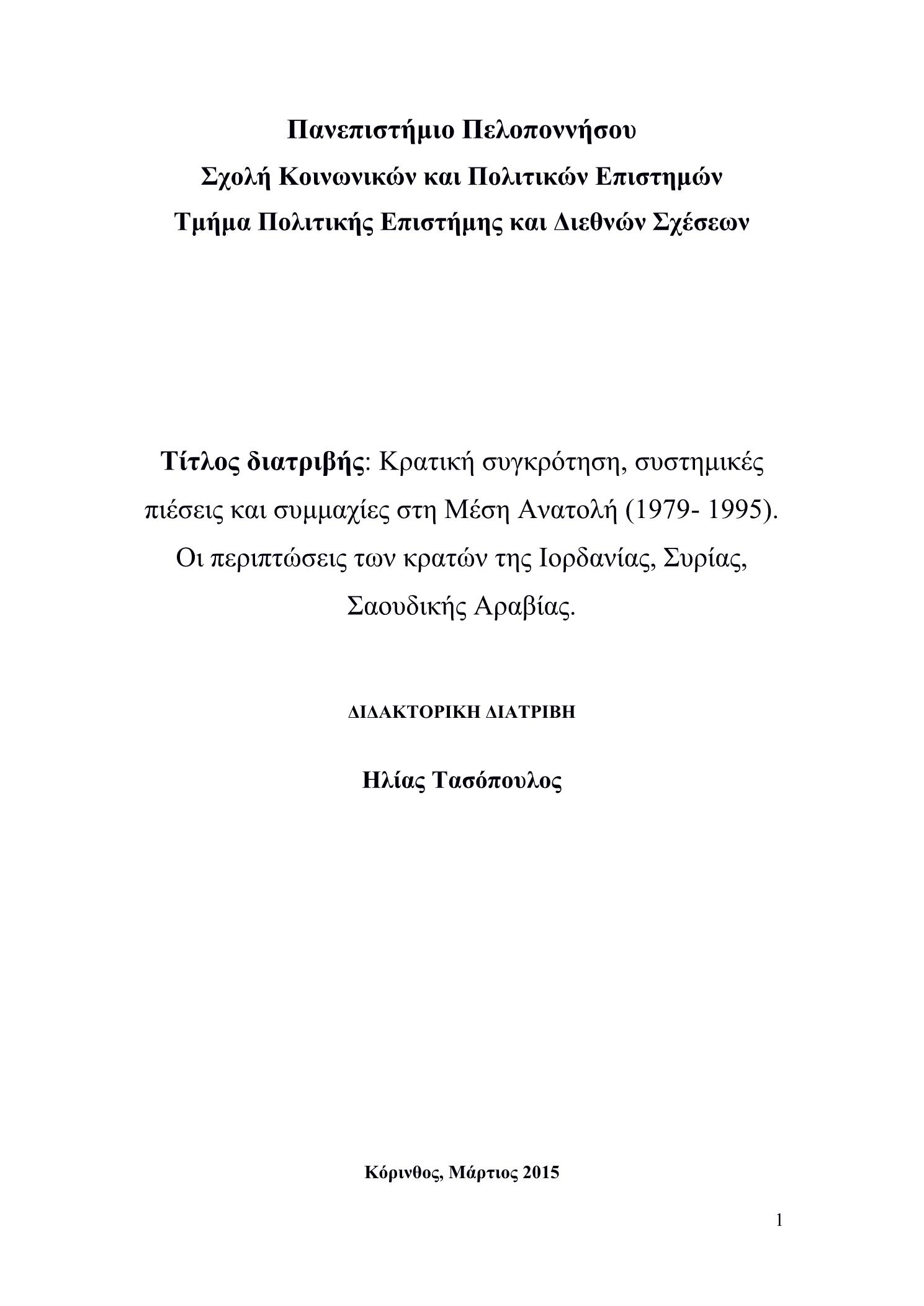 Πανεπιστήμιο Πελοποννήσου
Σχολή Κοινωνικών και Πολιτικών Επιστημών
Τμήμα Πολιτικής Επιστήμης και Διεθνών Σχέσεων

Τίτλος διατριβής: Κρατική συγκρότηση, συστημικές πιέσεις και συμμαχίες στη Μέση Ανατολή (1979- 1995). Οι περιπτώσεις των κρατών της Ιορδανίας, Συρίας, Σαουδικής Αραβίας.

ΔΙΔΑΚΤΟΡΙΚΗ ΔΙΑΤΡΙΒΗ

Ηλίας Τασόπουλος

Κόρινθος, Μάρτιος 2015

1